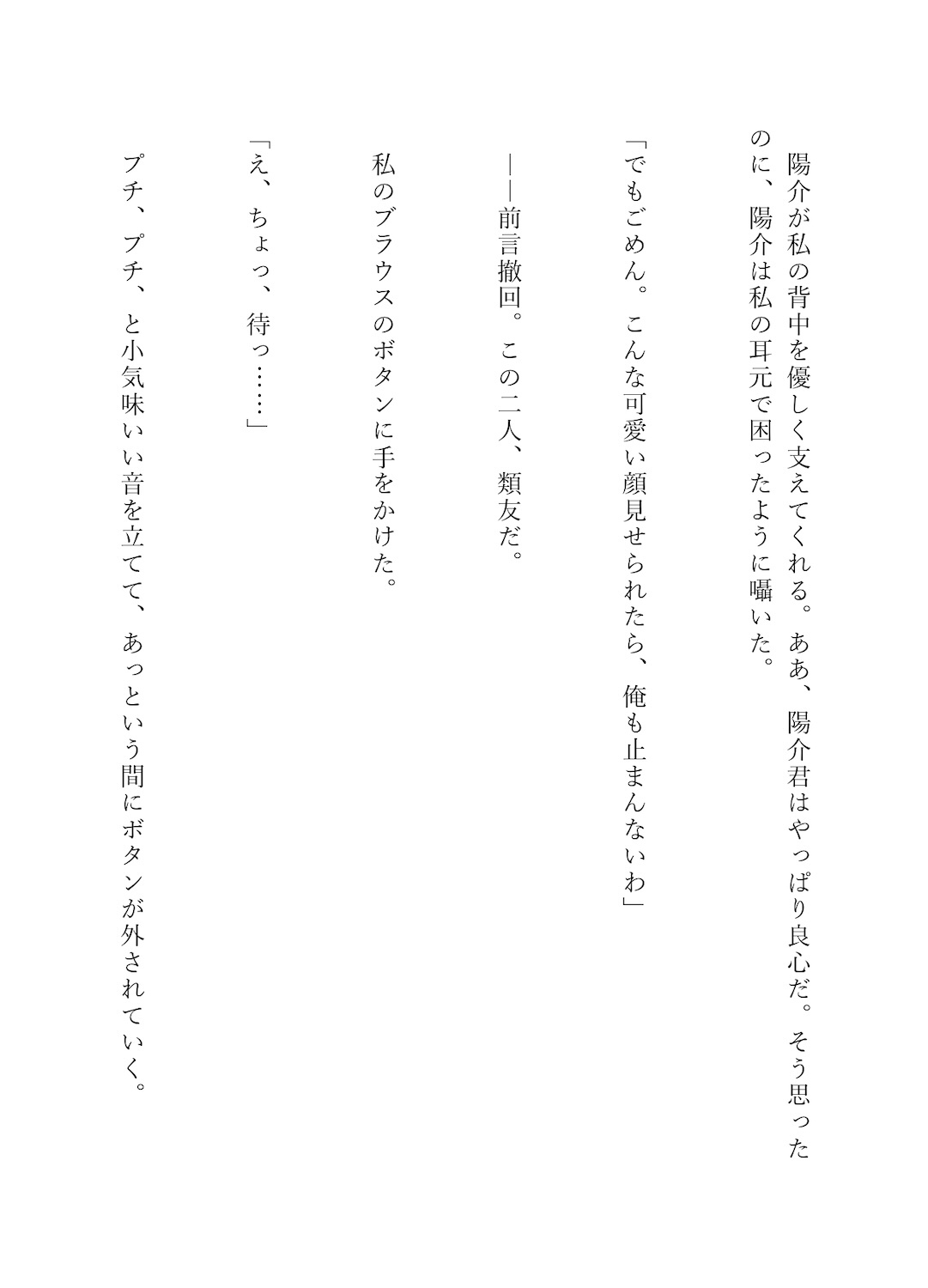 陽介が私の背中を優しく支えてくれる。ああ、陽介君はやっぱり良心だ。そう思ったのに、陽介は私の耳元で困ったように囁いた。

「でもごめん。こんな可愛い顔見せられたら、俺も止まんないわ」

——前言撤回。この二人、類友だ。

私のブラウスのボタンに手をかけた。

「え、ちょっ、待っ……」

プチ、プチ、と小気味いい音を立てて、あっという間にボタンが外されていく。